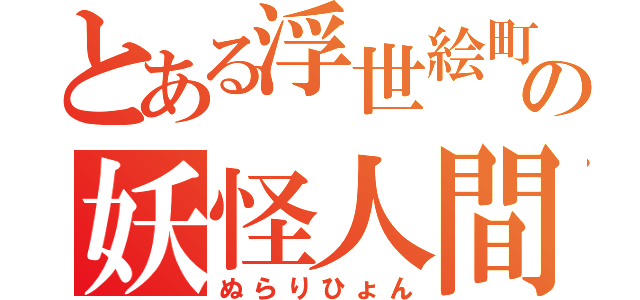 とある浮世絵町の
妖怪人間
ぬらりひょん